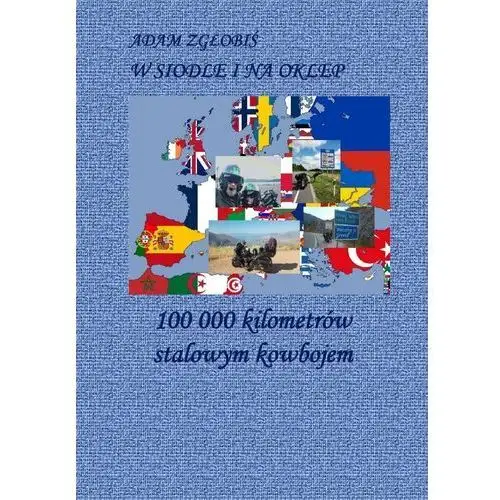 ADAM ZGŁOBIŚ
W SIODLE I NA OKLEP

100 000 kilometrów
stalowym kowbojem